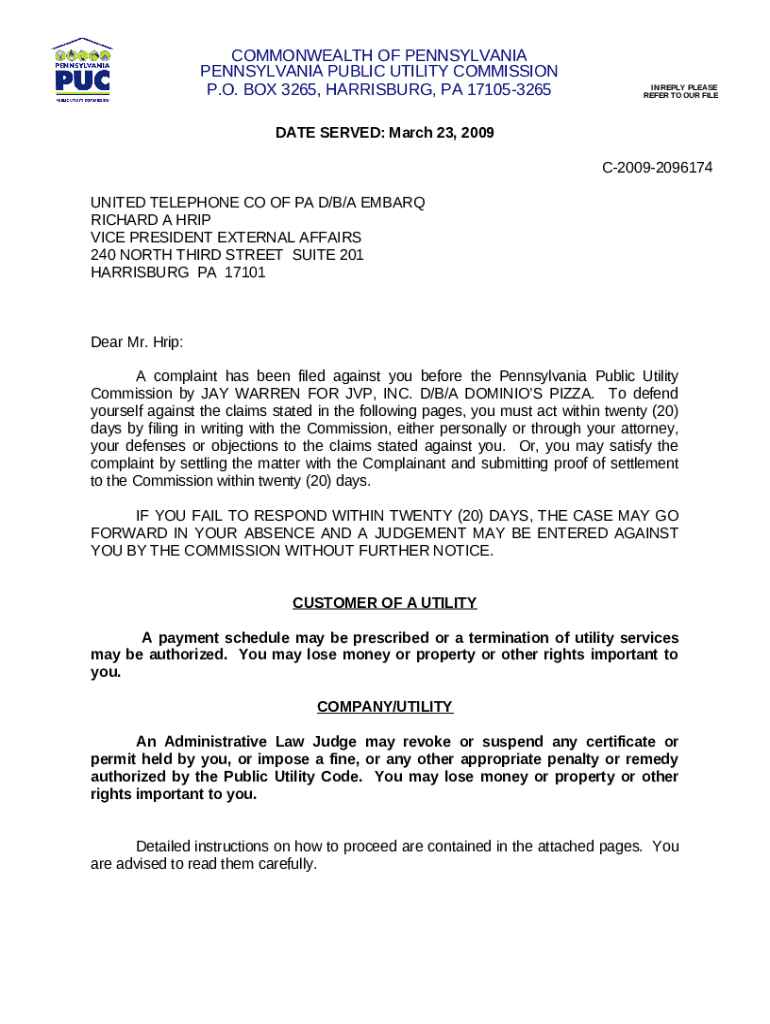 PENNSYLVANIA
PUC
PUBLIC UTILITY COMMISSION

COMMONWEALTH OF PENNSYLVANIA
PENNSYLVANIA PUBLIC UTILITY COMMISSION
P.O. BOX 3265, HARRISBURG, PA 17105-3265

IN REPLY PLEASE
REFER TO OUR FILE

DATE SERVED: March 23, 2009

C-2009-2096174

UNITED TELEPHONE CO OF PA D/B/A EMBARQ
RICHARD A HRIP
VICE PRESIDENT EXTERNAL AFFAIRS
240 NORTH THIRD STREET SUITE 201
HARRISBURG PA 17101

Dear Mr. Hrip:

A complaint has been filed against you before the Pennsylvania Public Utility Commission by JAY WARREN FOR JVP, INC. D/B/A DOMINIO'S PIZZA. To defend yourself against the claims stated in the following pages, you must act within twenty (20) days by filing in writing with the Commission, either personally or through your attorney, your defenses or objections to the claims stated against you. Or, you may satisfy the complaint by settling the matter with the Complainant and submitting proof of settlement to the Commission within twenty (20) days.

IF YOU FAIL TO RESPOND WITHIN TWENTY (20) DAYS, THE CASE MAY GO FORWARD IN YOUR ABSENCE AND A JUDGEMENT MAY BE ENTERED AGAINST YOU BY THE COMMISSION WITHOUT FURTHER NOTICE.

CUSTOMER OF A UTILITY

A payment schedule may be prescribed or a termination of utility services may be authorized. You may lose money or property or other rights important to you.

COMPANY/UTILITY

An Administrative Law Judge may revoke or suspend any certificate or permit held by you, or impose a fine, or any other appropriate penalty or remedy authorized by the Public Utility Code. You may lose money or property or other rights important to you.

Detailed instructions on how to proceed are contained in the attached pages. You are advised to read them carefully.